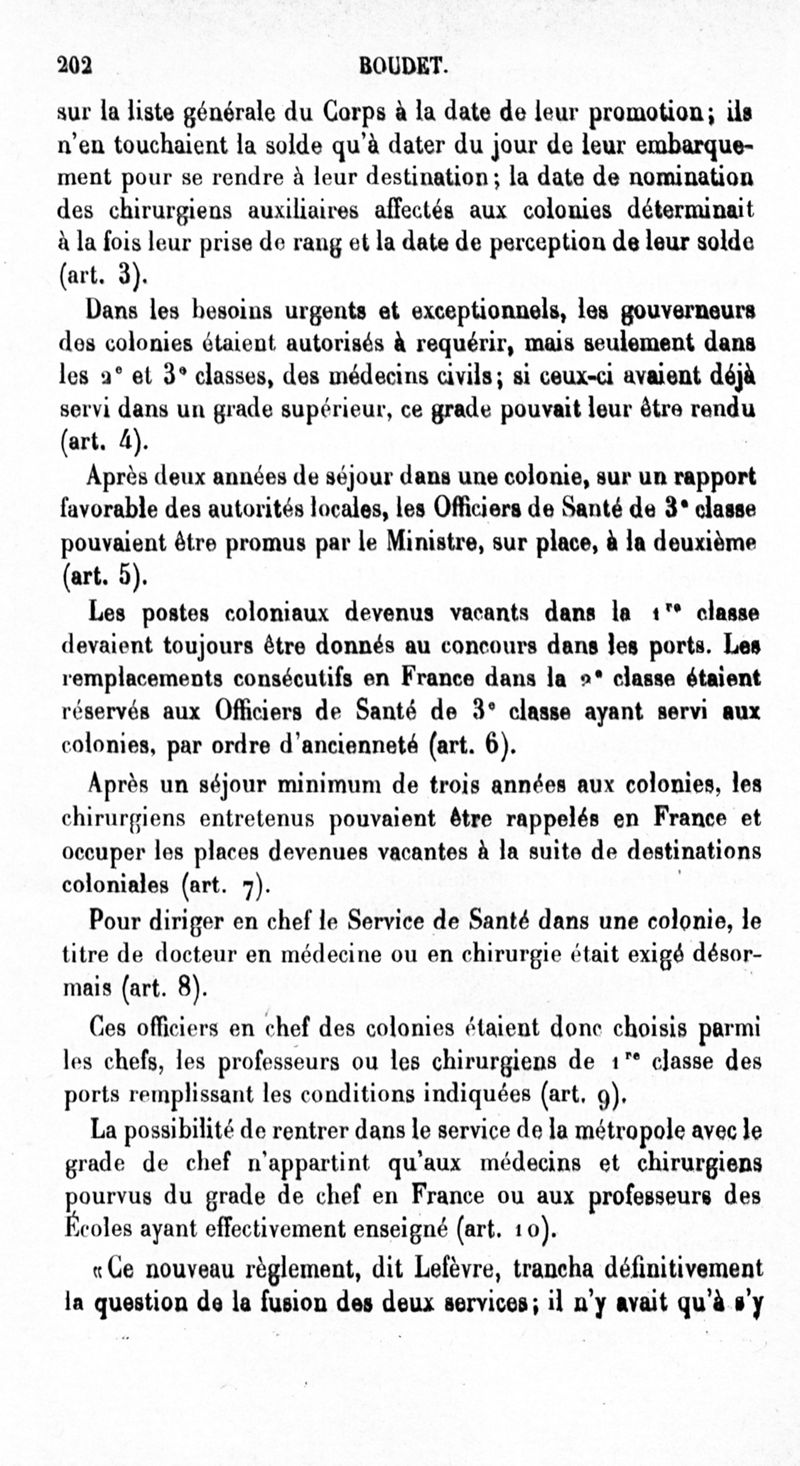 202 BOUDET.

sur la liste générale du Corps à la date de leur promotion; ils n'en touchaient la solde qu'à dater du jour de leur embarquement pour se rendre à leur destination; la date de nomination des chirurgiens auxiliaires affectés aux colonies déterminait à la fois leur prise de rang et la date de perception de leur solde (art. 3).

Dans les besoins urgents et exceptionnels, les gouverneurs des colonies étaient autorisés à requérir, mais seulement dans les 2ᵉ et 3ᵉ classes, des médecins civils; si ceux-ci avaient déjà servi dans un grade supérieur, ce grade pouvait leur être rendu (art. 4).

Après deux années de séjour dans une colonie, sur un rapport favorable des autorités locales, les Officiers de Santé de 3ᵉ classe pouvaient être promus par le Ministre, sur place, à la deuxième (art. 5).

Les postes coloniaux devenus vacants dans la 1ʳᵉ classe devaient toujours être donnés au concours dans les ports. Les remplacements consécutifs en France dans la 2ᵉ classe étaient réservés aux Officiers de Santé de 3ᵉ classe ayant servi aux colonies, par ordre d'ancienneté (art. 6).

Après un séjour minimum de trois années aux colonies, les chirurgiens entretenus pouvaient être rappelés en France et occuper les places devenues vacantes à la suite de destinations coloniales (art. 7).

Pour diriger en chef le Service de Santé dans une colonie, le titre de docteur en médecine ou en chirurgie était exigé désormais (art. 8).

Ces officiers en chef des colonies étaient donc choisis parmi les chefs, les professeurs ou les chirurgiens de 1ʳᵉ classe des ports remplissant les conditions indiquées (art. 9).

La possibilité de rentrer dans le service de la métropole avec le grade de chef n'appartint qu'aux médecins et chirurgiens pourvus du grade de chef en France ou aux professeurs des Écoles ayant effectivement enseigné (art. 10).

«Ce nouveau règlement, dit Lefèvre, trancha définitivement la question de la fusion des deux services; il n'y avait qu'à s'y